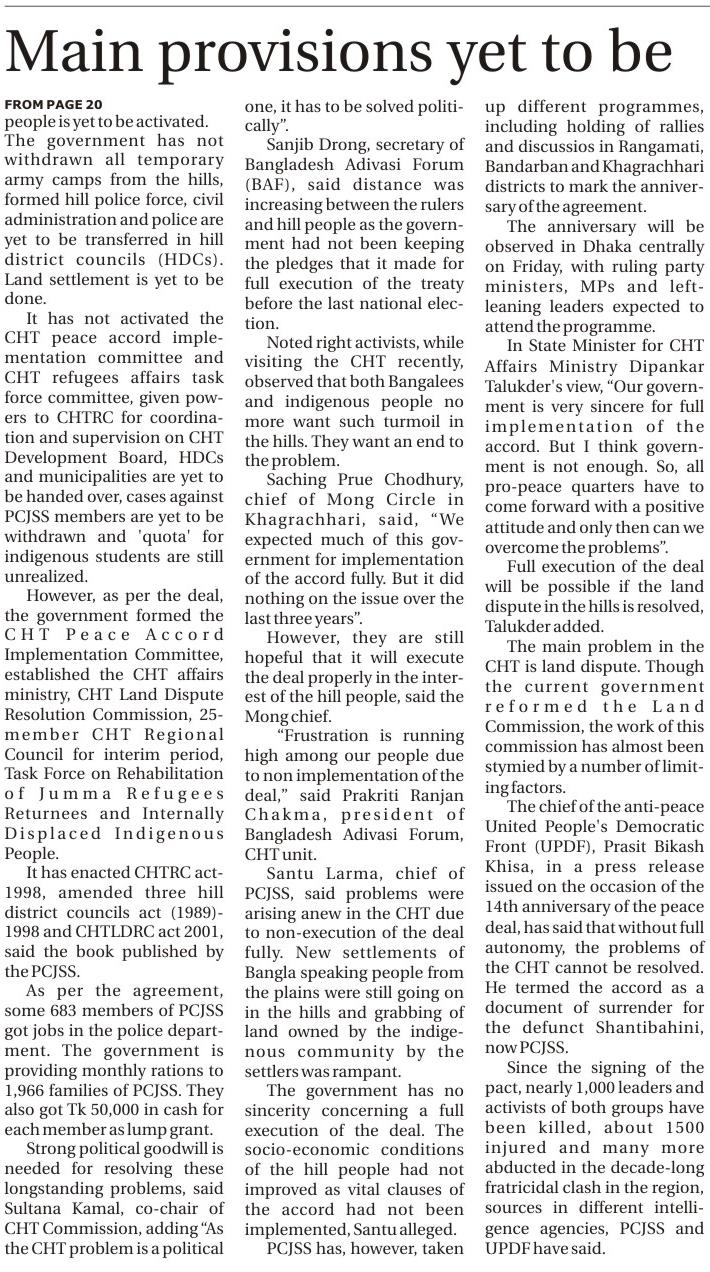 Main provisions yet to be

FROM PAGE 20
people is yet to be activated. The government has not withdrawn all temporary army camps from the hills, formed hill police force, civil administration and police are yet to be transferred in hill district councils (HDCs). Land settlement is yet to be done.

It has not activated the CHT peace accord implementation committee and CHT refugees affairs task force committee, given powers to CHTRC for coordination and supervision on CHT Development Board, HDCs and municipalities are yet to be handed over, cases against PCJSS members are yet to be withdrawn and 'quota' for indigenous students are still unrealized.

However, as per the deal, the government formed the CHT Peace Accord Implementation Committee, established the CHT affairs ministry, CHT Land Dispute Resolution Commission, 25-member CHT Regional Council for interim period, Task Force on Rehabilitation of Jumma Refugees Returnees and Internally Displaced Indigenous People.

It has enacted CHTRC act-1998, amended three hill district councils act (1989)-1998 and CHTLDRC act 2001, said the book published by the PCJSS.

As per the agreement, some 683 members of PCJSS got jobs in the police department. The government is providing monthly rations to 1,966 families of PCJSS. They also got Tk 50,000 in cash for each member as lump grant.

Strong political goodwill is needed for resolving these longstanding problems, said Sultana Kamal, co-chair of CHT Commission, adding "As the CHT problem is a political one, it has to be solved politically".

Sanjib Drong, secretary of Bangladesh Adivasi Forum (BAF), said distance was increasing between the rulers and hill people as the government had not been keeping the pledges that it made for full execution of the treaty before the last national election.

Noted right activists, while visiting the CHT recently, observed that both Bangalees and indigenous people no more want such turmoil in the hills. They want an end to the problem.

Saching Prue Chodhury, chief of Mong Circle in Khagrachhari, said, "We expected much of this government for implementation of the accord fully. But it did nothing on the issue over the last three years".

However, they are still hopeful that it will execute the deal properly in the interest of the hill people, said the Mong chief.

"Frustration is running high among our people due to non implementation of the deal," said Prakriti Ranjan Chakma, president of Bangladesh Adivasi Forum, CHT unit.

Santu Larma, chief of PCJSS, said problems were arising anew in the CHT due to non-execution of the deal fully. New settlements of Bangla speaking people from the plains were still going on in the hills and grabbing of land owned by the indigenous community by the settlers was rampant.

The government has no sincerity concerning a full execution of the deal. The socio-economic conditions of the hill people had not improved as vital clauses of the accord had not been implemented, Santu alleged.

PCJSS has, however, taken up different programmes, including holding of rallies and discussios in Rangamati, Bandarban and Khagrachhari districts to mark the anniversary of the agreement.

The anniversary will be observed in Dhaka centrally on Friday, with ruling party ministers, MPs and left-leaning leaders expected to attend the programme.

In State Minister for CHT Affairs Ministry Dipankar Talukder's view, "Our government is very sincere for full implementation of the accord. But I think government is not enough. So, all pro-peace quarters have to come forward with a positive attitude and only then can we overcome the problems".

Full execution of the deal will be possible if the land dispute in the hills is resolved, Talukder added.

The main problem in the CHT is land dispute. Though the current government reformed the Land Commission, the work of this commission has almost been stymied by a number of limiting factors.

The chief of the anti-peace United People's Democratic Front (UPDF), Prasit Bikash Khisa, in a press release issued on the occasion of the 14th anniversary of the peace deal, has said that without full autonomy, the problems of the CHT cannot be resolved. He termed the accord as a document of surrender for the defunct Shantibahini, now PCJSS.

Since the signing of the pact, nearly 1,000 leaders and activists of both groups have been killed, about 1500 injured and many more abducted in the decade-long fratricidal clash in the region, sources in different intelligence agencies, PCJSS and UPDF have said.